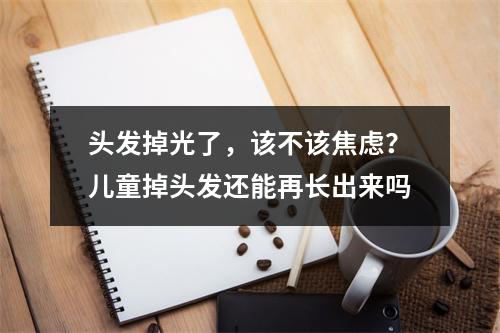 头发掉光了，该不该焦虑?
儿童掉头发还能再长出来吗